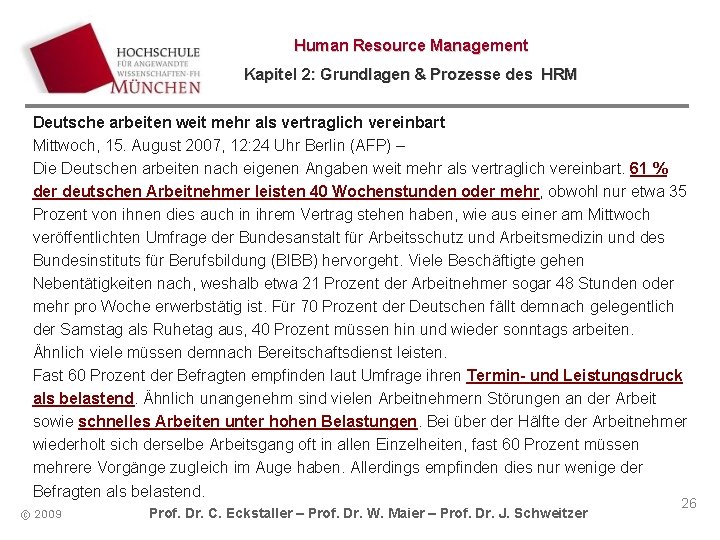 HOCHSCHULE
FÜR ANGEWANDTE
WISSENSCHAFTEN-FH
MÜNCHEN

Human Resource Management
Kapitel 2: Grundlagen & Prozesse des HRM

Deutsche arbeiten weit mehr als vertraglich vereinbart
Mittwoch, 15. August 2007, 12:24 Uhr Berlin (AFP) –
Die Deutschen arbeiten nach eigenen Angaben weit mehr als vertraglich vereinbart. 61 % der deutschen Arbeitnehmer leisten 40 Wochenstunden oder mehr, obwohl nur etwa 35 Prozent von ihnen dies auch in ihrem Vertrag stehen haben, wie aus einer am Mittwoch veröffentlichten Umfrage der Bundesanstalt für Arbeitsschutz und Arbeitsmedizin und des Bundesinstituts für Berufsbildung (BIBB) hervorgeht. Viele Beschäftigte gehen Nebentätigkeiten nach, weshalb etwa 21 Prozent der Arbeitnehmer sogar 48 Stunden oder mehr pro Woche erwerbstätig ist. Für 70 Prozent der Deutschen fällt demnach gelegentlich der Samstag als Ruhetag aus, 40 Prozent müssen hin und wieder sonntags arbeiten. Ähnlich viele müssen demnach Bereitschaftsdienst leisten.
Fast 60 Prozent der Befragten empfinden laut Umfrage ihren Termin- und Leistungsdruck als belastend. Ähnlich unangenehm sind vielen Arbeitnehmern Störungen an der Arbeit sowie schnelles Arbeiten unter hohen Belastungen. Bei über der Hälfte der Arbeitnehmer wiederholt sich derselbe Arbeitsgang oft in allen Einzelheiten, fast 60 Prozent müssen mehrere Vorgänge zugleich im Auge haben. Allerdings empfinden dies nur wenige der Befragten als belastend.

26

© 2009 Prof. Dr. C. Eckstaller – Prof. Dr. W. Maier – Prof. Dr. J. Schweitzer